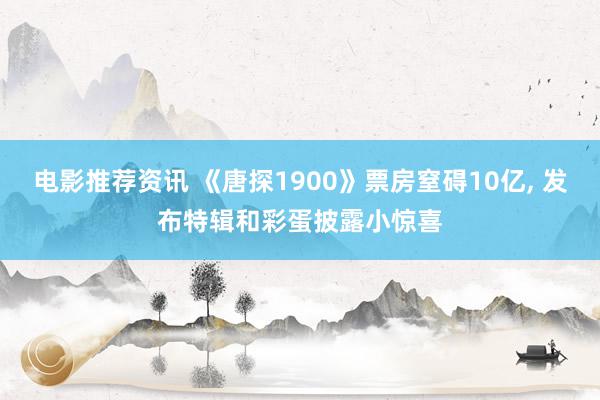 电影推荐资讯 《唐探1900》票房窒碍10亿, 发布特辑和彩蛋披露小惊喜